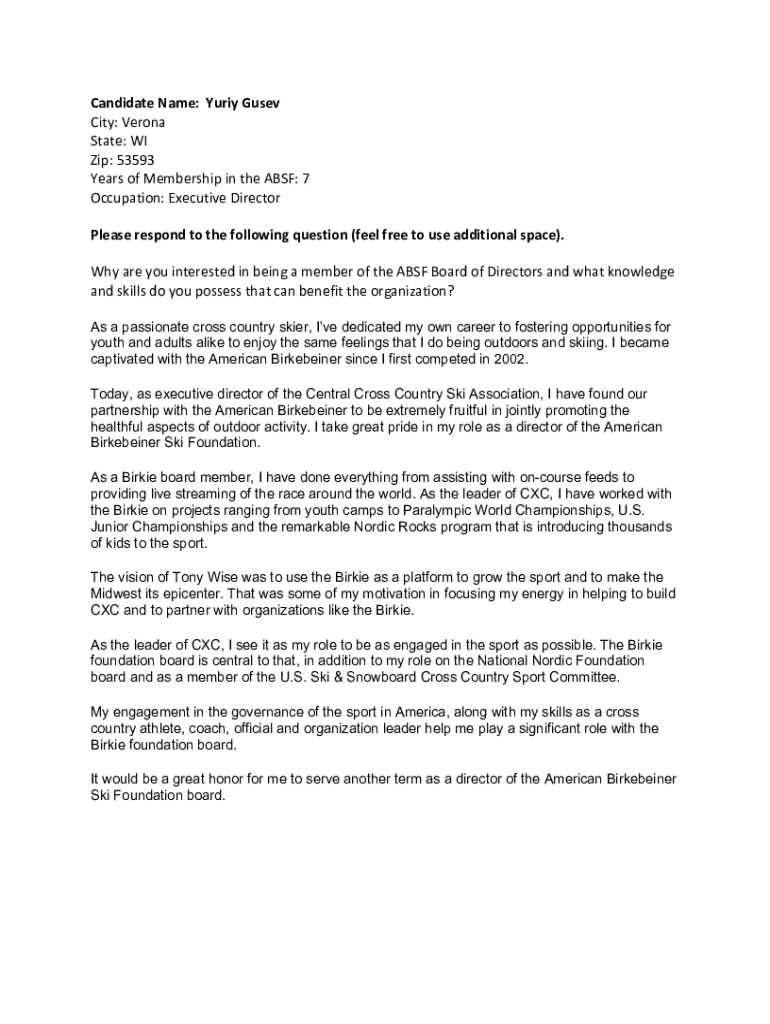 Candidate Name: Yuriy Gusev
City: Verona
State: WI
Zip: 53593
Years of Membership in the ABSF: 7
Occupation: Executive Director

Please respond to the following question (feel free to use additional space).

Why are you interested in being a member of the ABSF Board of Directors and what knowledge and skills do you possess that can benefit the organization?

As a passionate cross country skier, I've dedicated my own career to fostering opportunities for youth and adults alike to enjoy the same feelings that I do being outdoors and skiing. I became captivated with the American Birkebeiner since I first competed in 2002.

Today, as executive director of the Central Cross Country Ski Association, I have found our partnership with the American Birkebeiner to be extremely fruitful in jointly promoting the healthful aspects of outdoor activity. I take great pride in my role as a director of the American Birkebeiner Ski Foundation.

As a Birkie board member, I have done everything from assisting with on-course feeds to providing live streaming of the race around the world. As the leader of CXC, I have worked with the Birkie on projects ranging from youth camps to Paralympic World Championships, U.S. Junior Championships and the remarkable Nordic Rocks program that is introducing thousands of kids to the sport.

The vision of Tony Wise was to use the Birkie as a platform to grow the sport and to make the Midwest its epicenter. That was some of my motivation in focusing my energy in helping to build CXC and to partner with organizations like the Birkie.

As the leader of CXC, I see it as my role to be as engaged in the sport as possible. The Birkie foundation board is central to that, in addition to my role on the National Nordic Foundation board and as a member of the U.S. Ski & Snowboard Cross Country Sport Committee.

My engagement in the governance of the sport in America, along with my skills as a cross country athlete, coach, official and organization leader help me play a significant role with the Birkie foundation board.

It would be a great honor for me to serve another term as a director of the American Birkebeiner Ski Foundation board.